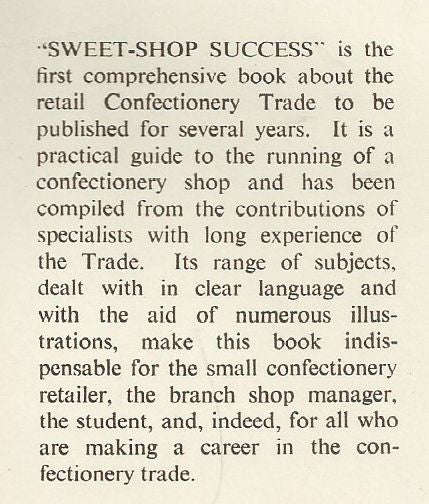 "SWEET-SHOP SUCCESS" is the first comprehensive book about the retail Confectionery Trade to be published for several years. It is a practical guide to the running of a confectionery shop and has been compiled from the contributions of specialists with long experience of the Trade. Its range of subjects, dealt with in clear language and with the aid of numerous illustrations, make this book indispensable for the small confectionery retailer, the branch shop manager, the student, and, indeed, for all who are making a career in the confectionery trade.